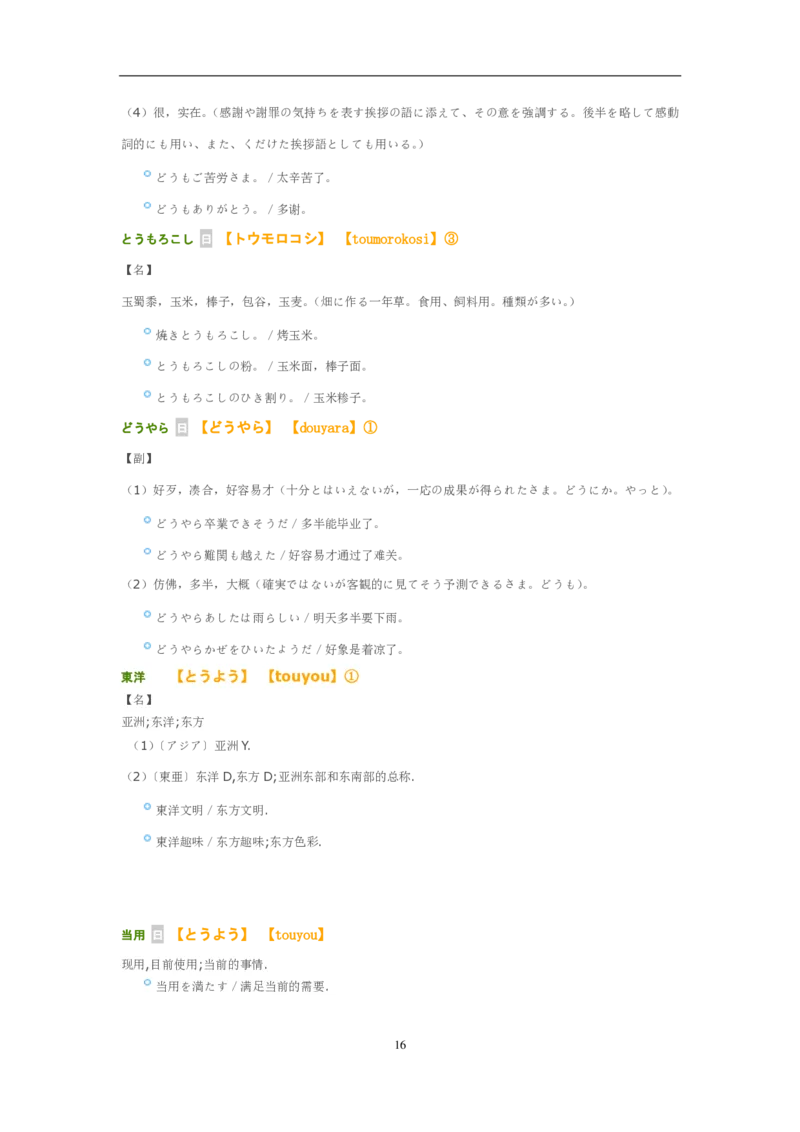 （4）很，实在。（感謝や謝罪の気持ちを表す挨拶の語に添えて、その意を強調する。後半を略して感動詞的にも用い、また、くだけた挨拶語としても用いる。）

どうもご苦労さま。 / 太辛苦了。

どうもありがとう。 / 多谢。

とうもろこし 日 【トウモロコシ】 【toumorokosi】③

【名】

玉蜀黍，玉米，棒子，包谷，玉麦。（畑に作る一年草。食用、飼料用。種類が多い。）

焼きとうもろこし。 / 烤玉米。

とうもろこしの粉。 / 玉米面，棒子面。

とうもろこしのひき割り。 / 玉米糁子。

どうやら 日 【どうやら】 【douyara】①

【副】

（1）好歹，凑合，好容易才（十分とはいえないが，一応の成果が得られたさま。どうにか。やっと）。

どうやら卒業できそうだ / 多半能毕业了。

どうやら難関も越えた / 好容易才通过了难关。

（2）仿佛，多半，大概（確実ではないが客観的に見てそう予測できるさま。どうも）。

どうやらあしたは雨らしい / 明天多半要下雨。

どうやらかぜをひいたようだ / 好象是着凉了。

東洋 【とうよう】 【touyou】①

【名】

亚洲;东洋;东方

（1）〔アジア〕亚洲 Y.

（2）〔東亜〕东洋 D,东方 D;亚洲东部和东南部的总称.

東洋文明 / 东方文明.

東洋趣味 / 东方趣味;东方色彩.

当用 日 【とうよう】 【touyou】

现用,目前使用;当前的事情.

当用を満たす / 满足当前的需要.

16